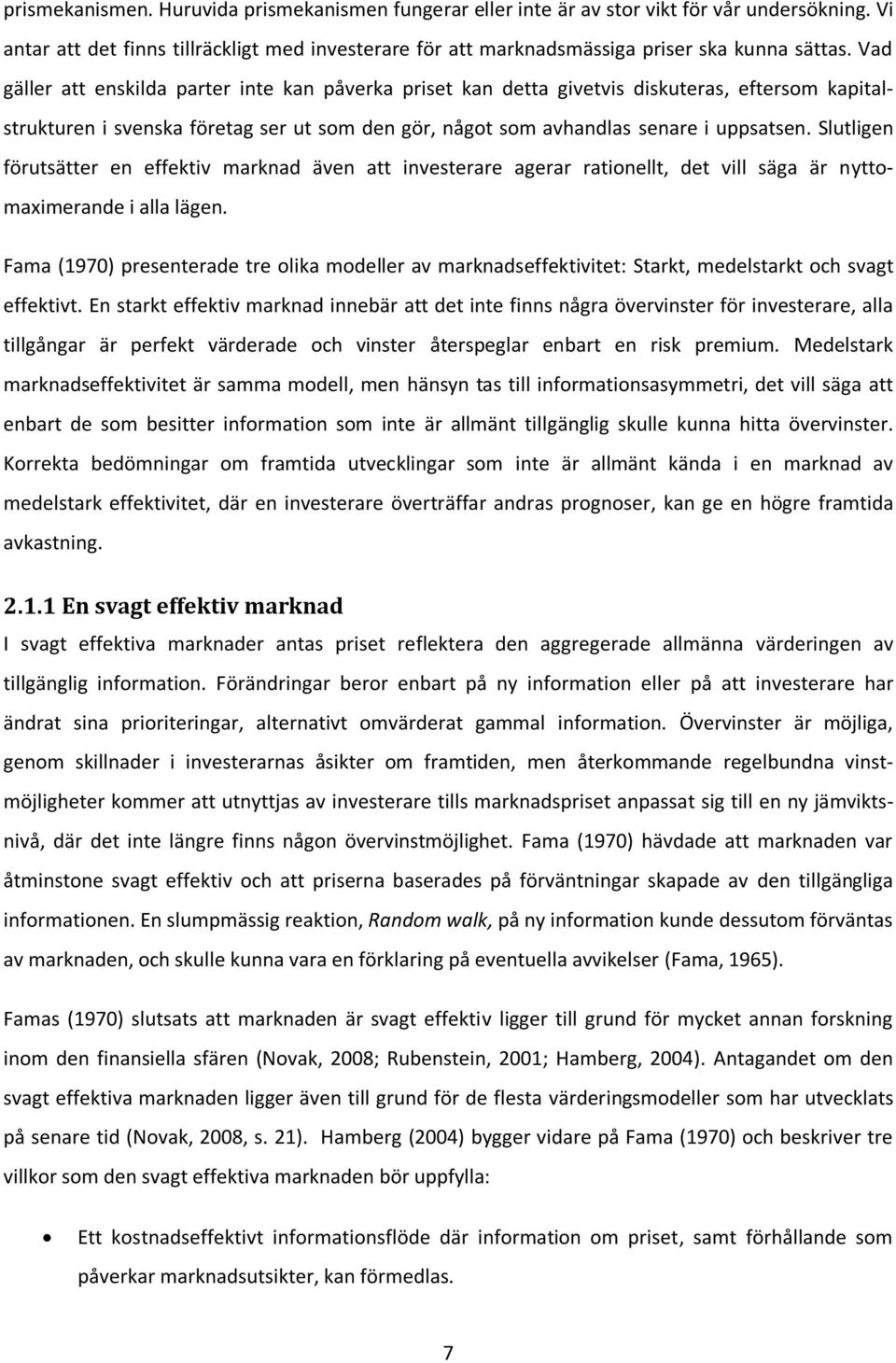 prismekanismen. Huruvida prismekanismen fungerar eller inte är av stor vikt för vår undersökning. Vi antar att det finns tillräckligt med investerare för att marknadsmässiga priser ska kunna sättas. Vad gäller att enskilda parter inte kan påverka priset kan detta givetvis diskuteras, eftersom kapitalstrukturen i svenska företag ser ut som den gör, något som avhandlas senare i uppsatsen. Slutligen förutsätter en effektiv marknad även att investerare agerar rationellt, det vill säga är nyttomaximerande i alla lägen.

Fama (1970) presenterade tre olika modeller av marknadseffektivitet: Starkt, medelstarkt och svagt effektivt. En starkt effektiv marknad innebär att det inte finns några övervinster för investerare, alla tillgångar är perfekt värderade och vinster återspeglar enbart en risk premium. Medelstark marknadseffektivitet är samma modell, men hänsyn tas till informationsasymmetri, det vill säga att enbart de som besitter information som inte är allmänt tillgänglig skulle kunna hitta övervinster. Korrekta bedömningar om framtida utvecklingar som inte är allmänt kända i en marknad av medelstark effektivitet, där en investerare överträffar andras prognoser, kan ge en högre framtida avkastning.

2.1.1 En svagt effektiv marknad

I svagt effektiva marknader antas priset reflektera den aggregerade allmänna värderingen av tillgänglig information. Förändringar beror enbart på ny information eller på att investerare har ändrat sina prioriteringar, alternativt omvärderat gammal information. Övervinster är möjliga, genom skillnader i investerarnas åsikter om framtiden, men återkommande regelbundna vinstmöjligheter kommer att utnyttjas av investerare tills marknadspriset anpassat sig till en ny jämviktsnivå, där det inte längre finns någon övervinstmöjlighet. Fama (1970) hävdade att marknaden var åtminstone svagt effektiv och att priserna baserades på förväntningar skapade av den tillgängliga informationen. En slumpmässig reaktion, Random walk, på ny information kunde dessutom förväntas av marknaden, och skulle kunna vara en förklaring på eventuella avvikelser (Fama, 1965).

Famas (1970) slutsats att marknaden är svagt effektiv ligger till grund för mycket annan forskning inom den finansiella sfären (Novak, 2008; Rubenstein, 2001; Hamberg, 2004). Antagandet om den svagt effektiva marknaden ligger även till grund för de flesta värderingsmodeller som har utvecklats på senare tid (Novak, 2008, s. 21). Hamberg (2004) bygger vidare på Fama (1970) och beskriver tre villkor som den svagt effektiva marknaden bör uppfylla:

• Ett kostnadseffektivt informationsflöde där information om priset, samt förhållande som påverkar marknadsutsikter, kan förmedlas.

7